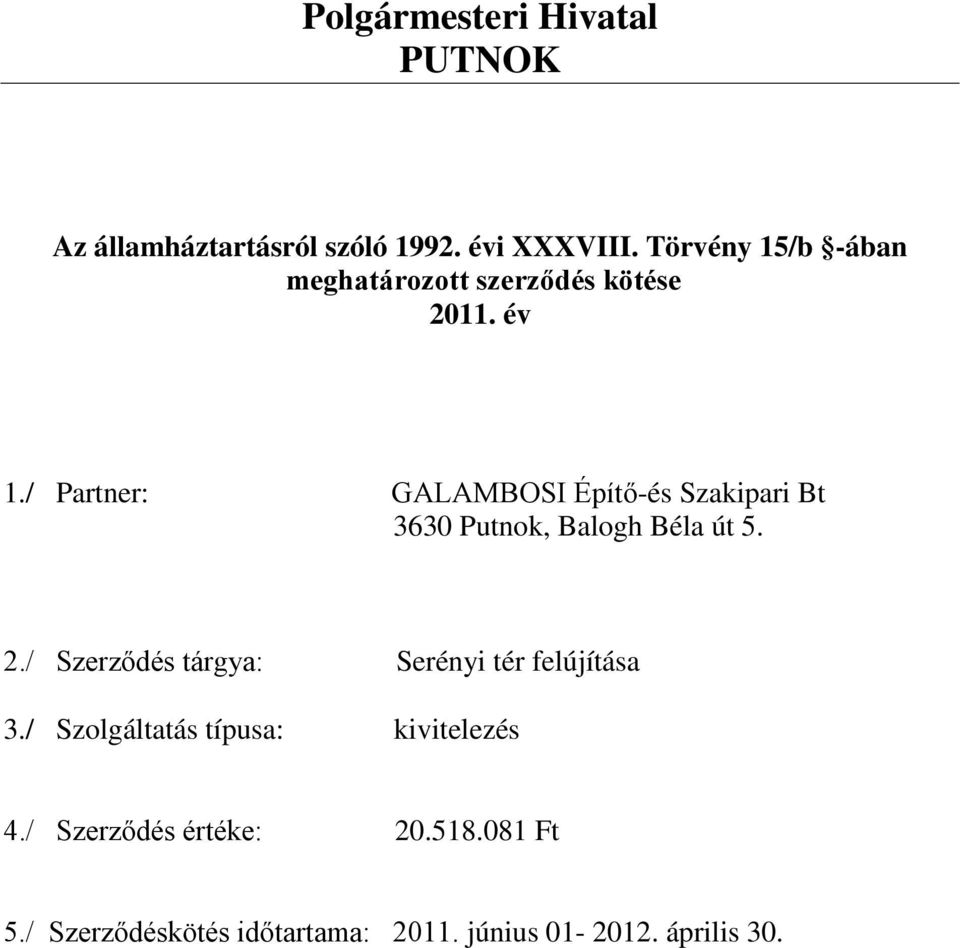 Polgármesteri Hivatal
PUTNOK

Az államháztartásról szóló 1992. évi XXXVIII. Törvény 15/b §-ában meghatározott szerződés kötése
2011. év

1./ Partner: GALAMBOSI Építő-és Szakipari Bt
3630 Putnok, Balogh Béla út 5.

2./ Szerződés tárgya: Serényi tér felújítása

3./ Szolgáltatás típusa: kivitelezés

4./ Szerződés értéke: 20.518.081 Ft

5./ Szerződéskötés időtartama: 2011. június 01- 2012. április 30.